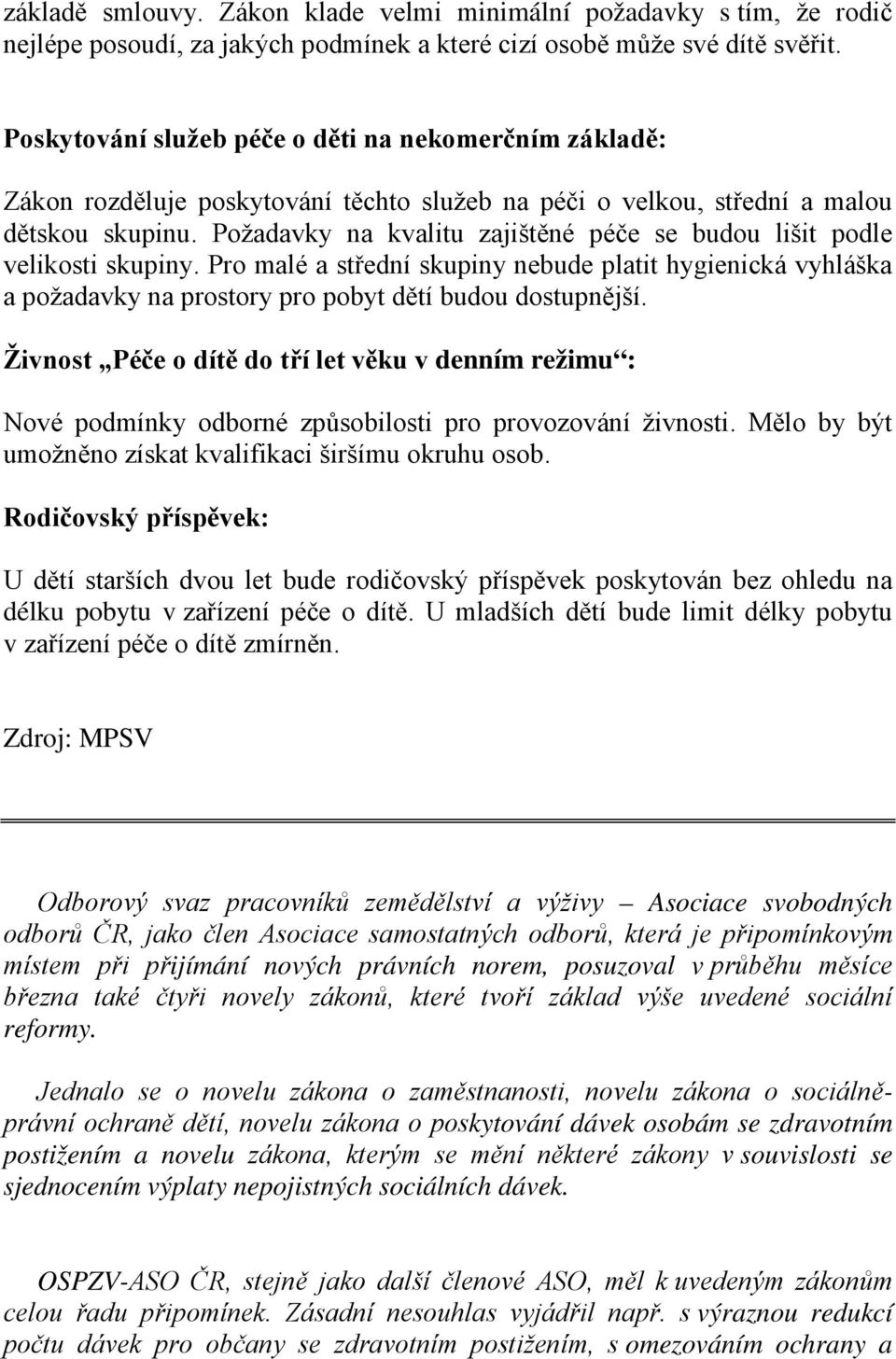 základě smlouvy. Zákon klade velmi minimální požadavky s tím, že rodič nejlépe posoudí, za jakých podmínek a které cizí osobě může své dítě svěřit.

Poskytování služeb péče o děti na nekomerčním základě:

Zákon rozděluje poskytování těchto služeb na péči o velkou, střední a malou dětskou skupinu. Požadavky na kvalitu zajištěné péče se budou lišit podle velikosti skupiny. Pro malé a střední skupiny nebude platit hygienická vyhláška a požadavky na prostory pro pobyt dětí budou dostupnější.

Živnost „Péče o dítě do tří let věku v denním režimu“:

Nové podmínky odborné způsobilosti pro provozování živnosti. Mělo by být umožněno získat kvalifikaci širšímu okruhu osob.

Rodičovský příspěvek:

U dětí starších dvou let bude rodičovský příspěvek poskytován bez ohledu na délku pobytu v zařízení péče o dítě. U mladších dětí bude limit délky pobytu v zařízení péče o dítě zmírněn.

Zdroj: MPSV

Odborový svaz pracovníků zemědělství a výživy – Asociace svobodných odborů ČR, jako člen Asociace samostatných odborů, která je připomínkovým místem při přijímání nových právních norem, posuzoval v průběhu měsíce března také čtyři novely zákonů, které tvoří základ výše uvedené sociální reformy.

Jednalo se o novelu zákona o zaměstnanosti, novelu zákona o sociálně-právní ochraně dětí, novelu zákona o poskytování dávek osobám se zdravotním postižením a novelu zákona, kterým se mění některé zákony v souvislosti se sjednocením výplaty nepojistných sociálních dávek.

OSPZV-ASO ČR, stejně jako další členové ASO, měl k uvedeným zákonům celou řadu připomínek. Zásadní nesouhlas vyjádřil např. s výraznou redukcí počtu dávek pro občany se zdravotním postižením, s omezováním ochrany a